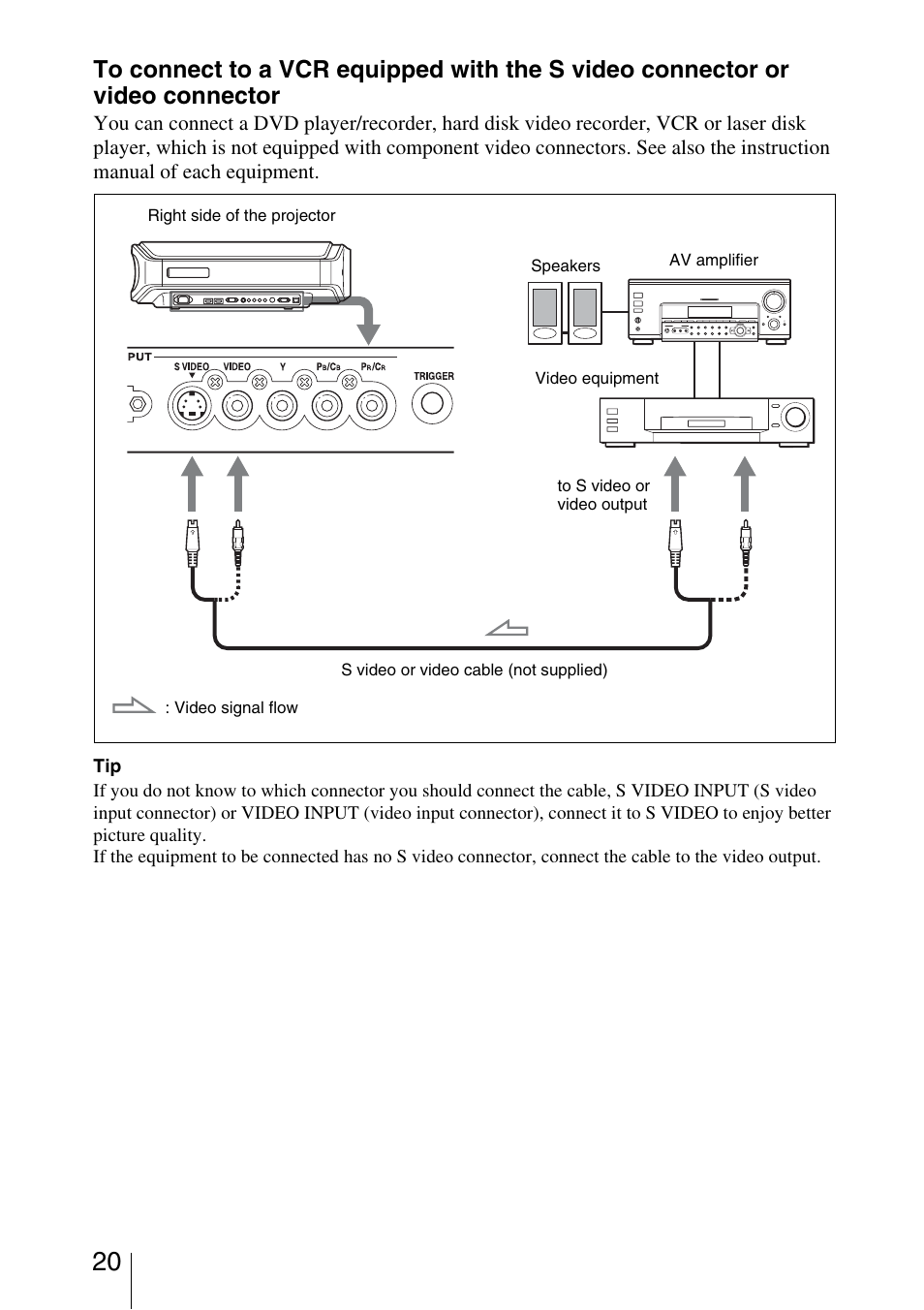 To connect to a VCR equipped with the S video connector or video connector

You can connect a DVD player/recorder, hard disk video recorder, VCR or laser disk player, which is not equipped with component video connectors. See also the instruction manual of each equipment.

Right side of the projector

PUT
S VIDEO
VIDEO
Y
$P_B/C_B$
$P_R/C_R$
TRIGGER

Speakers
AV amplifier

Video equipment

to S video or video output

S video or video cable (not supplied)

: Video signal flow

Tip
If you do not know to which connector you should connect the cable, S VIDEO INPUT (S video input connector) or VIDEO INPUT (video input connector), connect it to S VIDEO to enjoy better picture quality.
If the equipment to be connected has no S video connector, connect the cable to the video output.

20